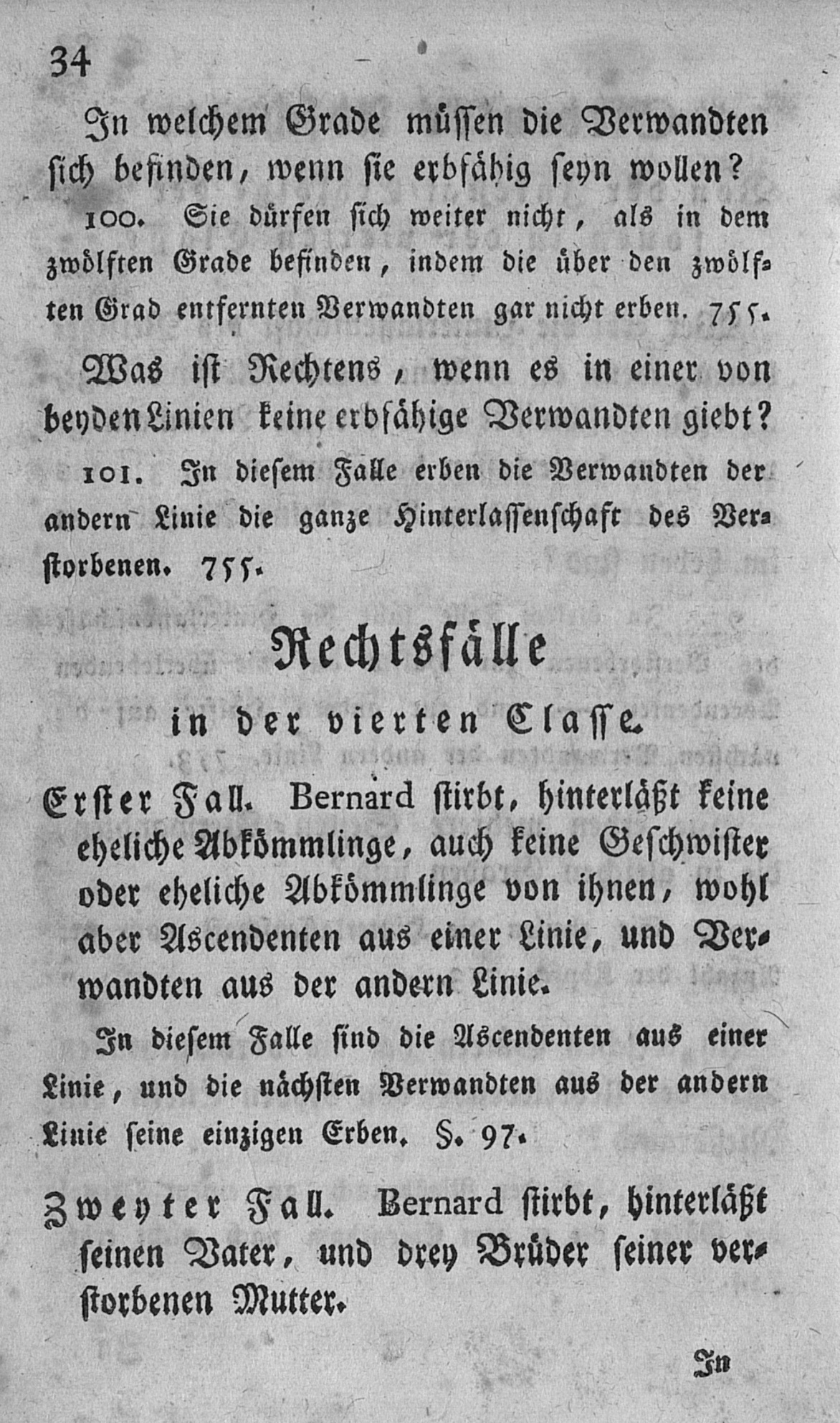 34

In welchem Grade müssen die Verwandten sich befinden, wenn sie erbfähig seyn wollen?

100. Sie dürfen sich weiter nicht, als in dem zwölften Grade befinden, indem die über den zwölften Grad entfernten Verwandten gar nicht erben. 755.

Was ist Rechtens, wenn es in einer von beyden Linien keine erbfähige Verwandten giebt?

101. In diesem Falle erben die Verwandten der andern Linie die ganze Hinterlassenschaft des Verstorbenen. 755.

Rechtsfälle

in der vierten Classe.

Erster Fall. Bernard stirbt, hinterläßt keine eheliche Abkömmlinge, auch keine Geschwister oder eheliche Abkömmlinge von ihnen, wohl aber Ascendenten aus einer Linie, und Verwandten aus der andern Linie.

In diesem Falle sind die Ascendenten aus einer Linie, und die nächsten Verwandten aus der andern Linie seine einzigen Erben. §. 97.

Zweyter Fall. Bernard stirbt, hinterläßt seinen Vater, und drey Brüder seiner verstorbenen Mutter.

In